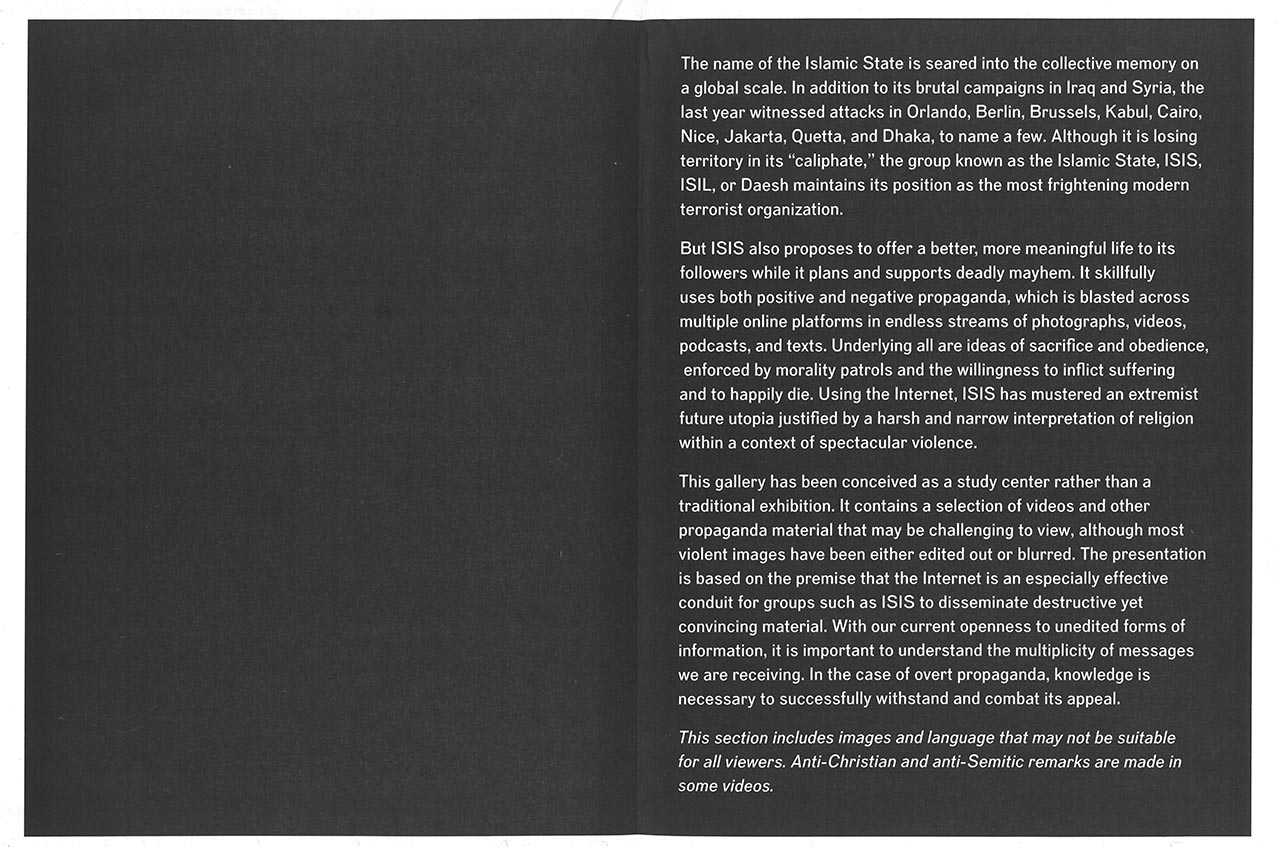 The name of the Islamic State is seared into the collective memory on a global scale. In addition to its brutal campaigns in Iraq and Syria, the last year witnessed attacks in Orlando, Berlin, Brussels, Kabul, Cairo, Nice, Jakarta, Quetta, and Dhaka, to name a few. Although it is losing territory in its "caliphate," the group known as the Islamic State, ISIS, ISIL, or Daesh maintains its position as the most frightening modern terrorist organization.

But ISIS also proposes to offer a better, more meaningful life to its followers while it plans and supports deadly mayhem. It skillfully uses both positive and negative propaganda, which is blasted across multiple online platforms in endless streams of photographs, videos, podcasts, and texts. Underlying all are ideas of sacrifice and obedience, enforced by morality patrols and the willingness to inflict suffering and to happily die. Using the Internet, ISIS has mustered an extremist future utopia justified by a harsh and narrow interpretation of religion within a context of spectacular violence.

This gallery has been conceived as a study center rather than a traditional exhibition. It contains a selection of videos and other propaganda material that may be challenging to view, although most violent images have been either edited out or blurred. The presentation is based on the premise that the Internet is an especially effective conduit for groups such as ISIS to disseminate destructive yet convincing material. With our current openness to unedited forms of information, it is important to understand the multiplicity of messages we are receiving. In the case of overt propaganda, knowledge is necessary to successfully withstand and combat its appeal.

This section includes images and language that may not be suitable for all viewers. Anti-Christian and anti-Semitic remarks are made in some videos.